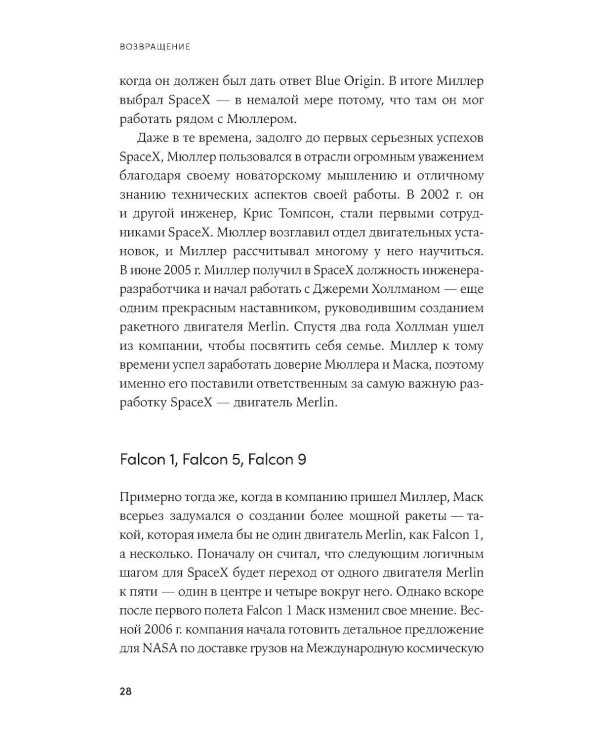 ВОЗВРАЩЕНИЕ

когда он должен был дать ответ Blue Origin. В итоге Миллер выбрал SpaceX — в немалой мере потому, что там он мог работать рядом с Мюллером.

Даже в те времена, задолго до первых серьезных успехов SpaceX, Мюллер пользовался в отрасли огромным уважением благодаря своему новаторскому мышлению и отличному знанию технических аспектов своей работы. В 2002 г. он и другой инженер, Крис Томпсон, стали первыми сотрудниками SpaceX. Мюллер возглавил отдел двигательных установок, и Миллер рассчитывал многому у него научиться. В июне 2005 г. Миллер получил в SpaceX должность инженера-разработчика и начал работать с Джереми Холлманом — еще одним прекрасным наставником, руководившим созданием ракетного двигателя Merlin. Спустя два года Холлман ушел из компании, чтобы посвятить себя семье. Миллер к тому времени успел заработать доверие Мюллера и Маска, поэтому именно его поставили ответственным за самую важную разработку SpaceX — двигатель Merlin.

Falcon 1, Falcon 5, Falcon 9

Примерно тогда же, когда в компанию пришел Миллер, Маск всерьез задумался о создании более мощной ракеты — такой, которая имела бы не один двигатель Merlin, как Falcon 1, а несколько. Поначалу он считал, что следующим логичным шагом для SpaceX будет переход от одного двигателя Merlin к пяти — один в центре и четыре вокруг него. Однако вскоре после первого полета Falcon 1 Маск изменил свое мнение. Весной 2006 г. компания начала готовить детальное предложение для NASA по доставке грузов на Международную космическую

28